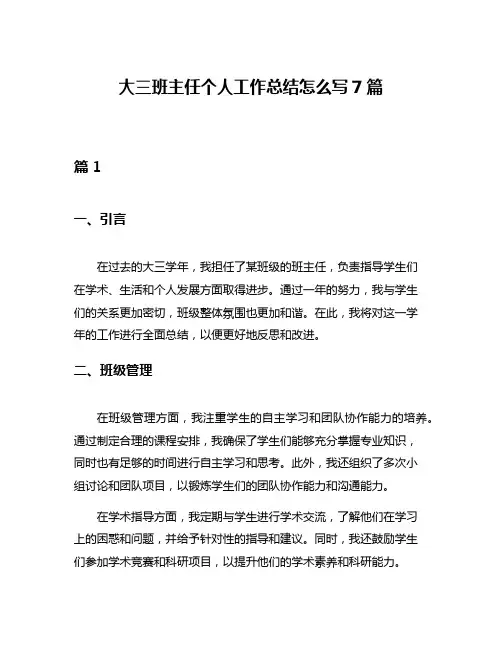 大三班主任个人工作总结怎么写7篇

篇1

一、引言

在过去的大三学年，我担任了某班级的班主任，负责指导学生们在学术、生活和个人发展方面取得进步。通过一年的努力，我与学生们的关系更加密切，班级整体氛围也更加和谐。在此，我将对这一学年的工作进行全面总结，以便更好地反思和改进。

二、班级管理

在班级管理方面，我注重学生的自主学习和团队协作能力的培养。通过制定合理的课程安排，我确保了学生们能够充分掌握专业知识，同时也有足够的时间进行自主学习和思考。此外，我还组织了多次小组讨论和团队项目，以锻炼学生们的团队协作能力和沟通能力。

在学术指导方面，我定期与学生进行学术交流，了解他们在学习上的困惑和问题，并给予针对性的指导和建议。同时，我还鼓励学生们参加学术竞赛和科研项目，以提升他们的学术素养和科研能力。